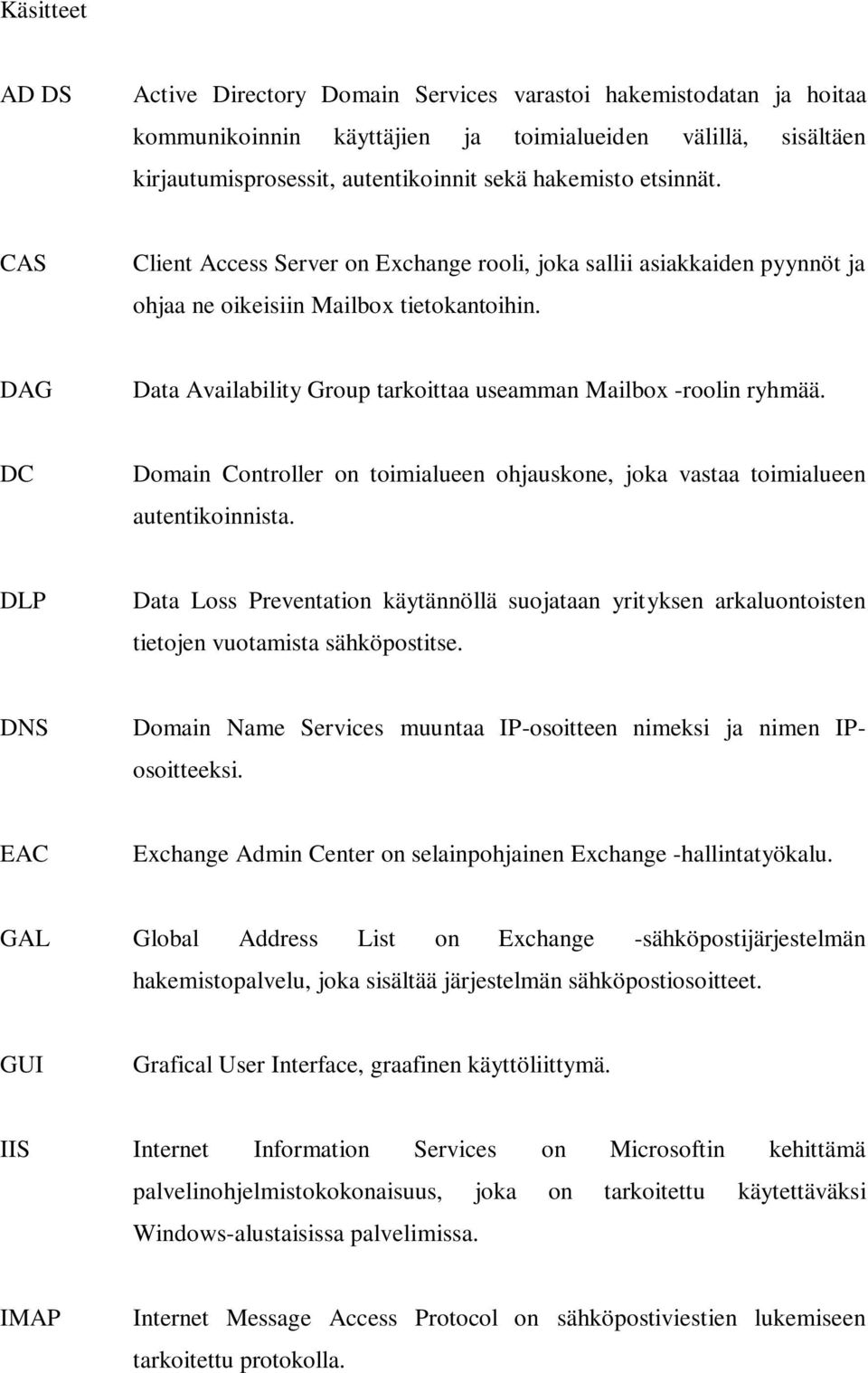 Käsitteet

AD DS Active Directory Domain Services varastoi hakemistodatan ja hoitaa kommunikoinnin käyttäjien ja toimialueiden välillä, sisältäen kirjautumisprosessit, autentikoinnit sekä hakemisto etsinnät.

CAS Client Access Server on Exchange rooli, joka sallii asiakkaiden pyynnöt ja ohjaa ne oikeisiin Mailbox tietokantoihin.

DAG Data Availability Group tarkoittaa useamman Mailbox -roolin ryhmää.

DC Domain Controller on toimialueen ohjauskone, joka vastaa toimialueen autentikoinnista.

DLP Data Loss Preventation käytännöllä suojataan yrityksen arkaluontoisten tietojen vuotamista sähköpostitse.

DNS Domain Name Services muuntaa IP-osoitteen nimeksi ja nimen IP-osoitteeksi.

EAC Exchange Admin Center on selainpohjainen Exchange -hallintatyökalu.

GAL Global Address List on Exchange -sähköpostijärjestelmän hakemistopalvelu, joka sisältää järjestelmän sähköpostiosoitteet.

GUI Grafical User Interface, graafinen käyttöliittymä.

IIS Internet Information Services on Microsoftin kehittämä palvelinohjelmistokokonaisuus, joka on tarkoitettu käytettäväksi Windows-alustaisissa palvelimissa.

IMAP Internet Message Access Protocol on sähköpostiviestien lukemiseen tarkoitettu protokolla.